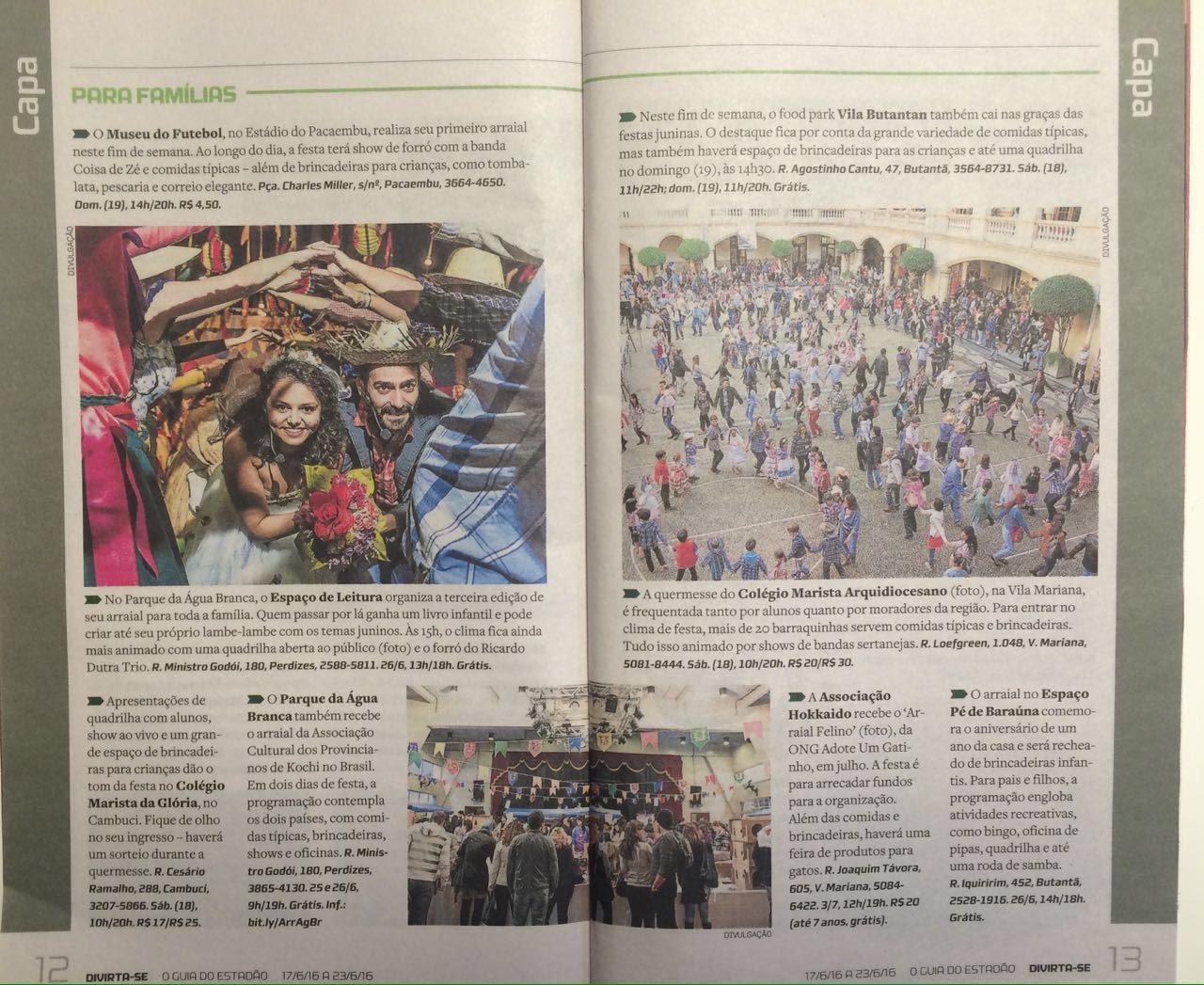 Capa

PARA FAMÍLIAS

O Museu do Futebol, no Estádio do Pacaembu, realiza seu primeiro arraial neste fim de semana. Ao longo do dia, a festa terá show de forró com a banda Coisa de Zé e comidas típicas – além de brincadeiras para crianças, como tombalata, pescaria e correio elegante. Pça. Charles Miller, s/nº, Pacaembu, 3664-4650. Dom. (19), 14h/20h. R$ 4,50.

DIVULGAÇÃO

No Parque da Água Branca, o Espaço de Leitura organiza a terceira edição de seu arraial para toda a família. Quem passar por lá ganha um livro infantil e pode criar até seu próprio lambe-lambe com os temas juninos. Às 15h, o clima fica ainda mais animado com uma quadrilha aberta ao público (foto) e o forró do Ricardo Dutra Trio. R. Ministro Godói, 180, Perdizes, 2588-5811. 26/6, 13h/18h. Grátis.

Apresentações de quadrilha com alunos, show ao vivo e um grande espaço de brincadeiras para crianças dão o tom da festa no Colégio Marista da Glória, no Cambuci. Fique de olho no seu ingresso – haverá um sorteio durante a quermesse. R. Cesário Ramalho, 288, Cambuci, 3207-5866. Sáb. (18), 10h/20h. R$ 17/R$ 25.

O Parque da Água Branca também recebe o arraial da Associação Cultural dos Provincianos de Kochi no Brasil. Em dois dias de festa, a programação contempla os dois países, com comidas típicas, brincadeiras, shows e oficinas. R. Ministro Godói, 180, Perdizes, 3865-4130. 25 e 26/6, 9h/19h. Grátis. Inf.: bit.ly/ArrAgBr

DIVULGAÇÃO

12 DIVIRTA-SE O GUIA DO ESTADÃO 17/6/16 A 23/6/16

Capa

Neste fim de semana, o food park Vila Butantan também cai nas graças das festas juninas. O destaque fica por conta da grande variedade de comidas típicas, mas também haverá espaço de brincadeiras para as crianças e até uma quadrilha no domingo (19), às 14h30. R. Agostinho Cantu, 47, Butantã, 3564-8731. Sáb. (18), 11h/22h; dom. (19), 11h/20h. Grátis.

DIVULGAÇÃO

A quermesse do Colégio Marista Arquidiocesano (foto), na Vila Mariana, é frequentada tanto por alunos quanto por moradores da região. Para entrar no clima de festa, mais de 20 barraquinhas servem comidas típicas e brincadeiras. Tudo isso animado por shows de bandas sertanejas. R. Loefgreen, 1.048, V. Mariana, 5081-8444. Sáb. (18), 10h/20h. R$ 20/R$ 30.

A Associação Hokkaido recebe o 'Arraial Felino' (foto), da ONG Adote Um Gatinho, em julho. A festa é para arrecadar fundos para a organização. Além das comidas e brincadeiras, haverá uma feira de produtos para gatos. R. Joaquim Távora, 605, V. Mariana, 5084-6422. 3/7, 12h/19h. R$ 20 (até 7 anos, grátis).

O arraial no Espaço Pé de Baraúna comemora o aniversário de um ano da casa e será recheado de brincadeiras infantis. Para pais e filhos, a programação engloba atividades recreativas, como bingo, oficina de pipas, quadrilha e até uma roda de samba. R. Iquiririm, 452, Butantã, 2528-1916. 26/6, 14h/18h. Grátis.

17/6/16 A 23/6/16 O GUIA DO ESTADÃO DIVIRTA-SE 13